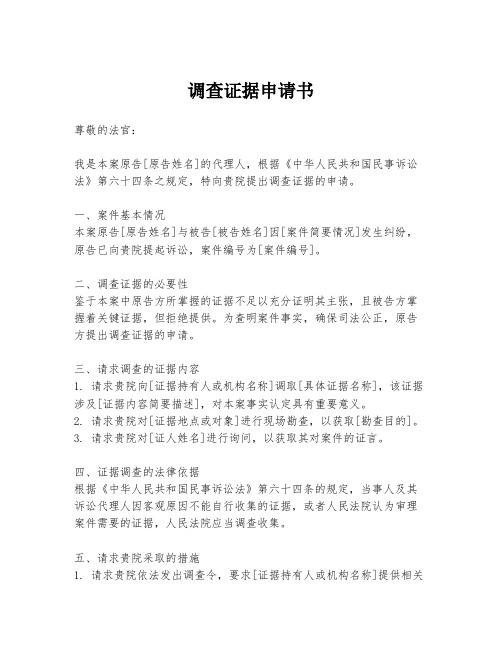 调查证据申请书

尊敬的法官：

我是本案原告[原告姓名]的代理人，根据《中华人民共和国民事诉讼法》第六十四条之规定，特向贵院提出调查证据的申请。

一、案件基本情况
本案原告[原告姓名]与被告[被告姓名]因[案件简要情况]发生纠纷，原告已向贵院提起诉讼，案件编号为[案件编号]。

二、调查证据的必要性
鉴于本案中原告方所掌握的证据不足以充分证明其主张，且被告方掌握着关键证据，但拒绝提供。为查明案件事实，确保司法公正，原告方提出调查证据的申请。

三、请求调查的证据内容
1. 请求贵院向[证据持有人或机构名称]调取[具体证据名称]，该证据涉及[证据内容简要描述]，对本案事实认定具有重要意义。
2. 请求贵院对[证据地点或对象]进行现场勘查，以获取[勘查目的]。
3. 请求贵院对[证人姓名]进行询问，以获取其对案件的证言。

四、证据调查的法律依据
根据《中华人民共和国民事诉讼法》第六十四条的规定，当事人及其诉讼代理人因客观原因不能自行收集的证据，或者人民法院认为审理案件需要的证据，人民法院应当调查收集。

五、请求贵院采取的措施
1. 请求贵院依法发出调查令，要求[证据持有人或机构名称]提供相关